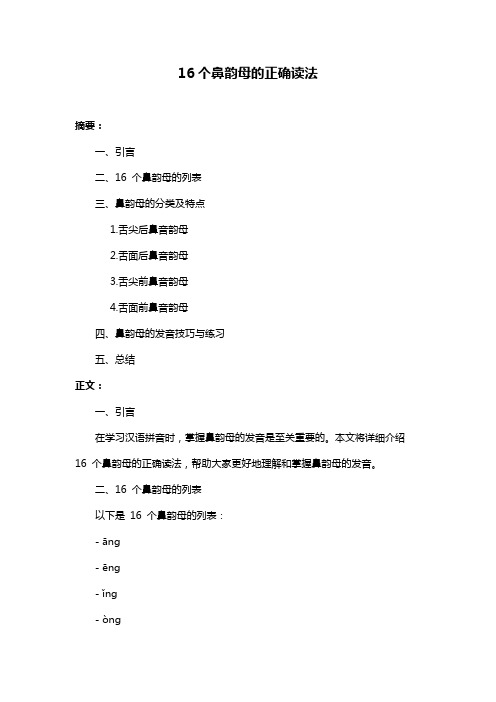 16 个鼻韵母的正确读法

摘要：

一、引言

二、16 个鼻韵母的列表

三、鼻韵母的分类及特点

1.舌尖后鼻音韵母

2.舌面后鼻音韵母

3.舌尖前鼻音韵母

4.舌面前鼻音韵母

四、鼻韵母的发音技巧与练习

五、总结

正文：

一、引言

在学习汉语拼音时，掌握鼻韵母的发音是至关重要的。本文将详细介绍 16 个鼻韵母的正确读法，帮助大家更好地理解和掌握鼻韵母的发音。

二、16 个鼻韵母的列表

以下是 16 个鼻韵母的列表：

- āng

- ēng

- ǐng

- òng